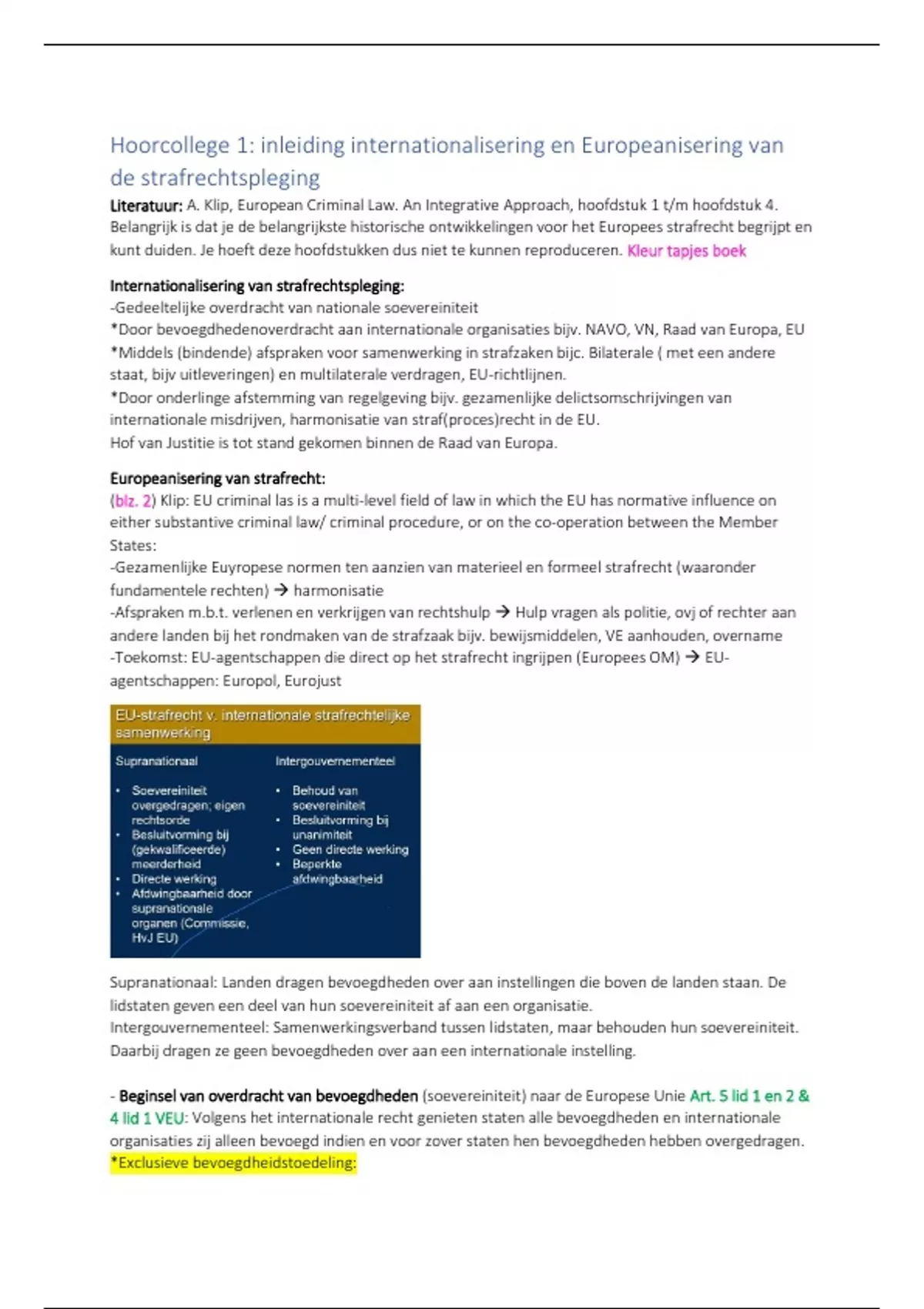 Hoorcollege 1: inleiding internationalisering en Europeanisering van de strafrechtspleging

Literatuur: A. Klip, European Criminal Law. An Integrative Approach, hoofdstuk 1 t/m hoofdstuk 4. Belangrijk is dat je de belangrijkste historische ontwikkelingen voor het Europees strafrecht begrijpt en kunt duiden. Je hoeft deze hoofdstukken dus niet te kunnen reproduceren. Kleur tapjes boek

Internationalisering van strafrechtspleging:
-Gedeeltelijke overdracht van nationale soevereiniteit
*Door bevoegdhedenoverdracht aan internationale organisaties bijv. NAVO, VN, Raad van Europa, EU
*Middels (bindende) afspraken voor samenwerking in strafzaken bijc. Bilaterale ( met een andere staat, bijv uitleveringen) en multilaterale verdragen, EU-richtlijnen.
*Door onderlinge afstemming van regelgeving bijv. gezamenlijke delictsomschrijvingen van internationale misdrijven, harmonisatie van straf(proces)recht in de EU.
Hof van Justitie is tot stand gekomen binnen de Raad van Europa.

Europeanisering van strafrecht:
(blz. 2) Klip: EU criminal las is a multi-level field of law in which the EU has normative influence on either substantive criminal law/ criminal procedure, or on the co-operation between the Member States:
-Gezamenlijke Euyropese normen ten aanzien van materieel en formeel strafrecht (waaronder fundamentele rechten) → harmonisatie
-Afspraken m.b.t. verlenen en verkrijgen van rechtshulp → Hulp vragen als politie, ovj of rechter aan andere landen bij het rondmaken van de strafzaak bijv. bewijsmiddelen, VE aanhouden, overname
-Toekomst: EU-agentschappen die direct op het strafrecht ingrijpen (Europees OM) → EU-agentschappen: Europol, Eurojust

EU-strafrecht v. internationale strafrechtelijke samenwerking

Supranationaal
• Soevereiniteit overgedragen; eigen rechtsorde
• Besluitvorming bij (gekwalificeerde) meerderheid
• Directe werking
• Afdwingbaarheid door supranationale organen (Commissie, HvJ EU)

Intergouvernementeel
• Behoud van soevereiniteit
• Besluitvorming bij unanimiteit
• Geen directe werking
• Beperkte afdwingbaarheid

Supranationaal: Landen dragen bevoegdheden over aan instellingen die boven de landen staan. De lidstaten geven een deel van hun soevereiniteit af aan een organisatie.
Intergouvernementeel: Samenwerkingsverband tussen lidstaten, maar behouden hun soevereiniteit. Daarbij dragen ze geen bevoegdheden over aan een internationale instelling.

- Beginsel van overdracht van bevoegdheden (soevereiniteit) naar de Europese Unie Art. 5 lid 1 en 2 & 4 lid 1 VEU: Volgens het internationale recht genieten staten alle bevoegdheden en internationale organisaties zij alleen bevoegd indien en voor zover staten hen bevoegdheden hebben overgedragen.
*Exclusieve bevoegdheidstoedeling: